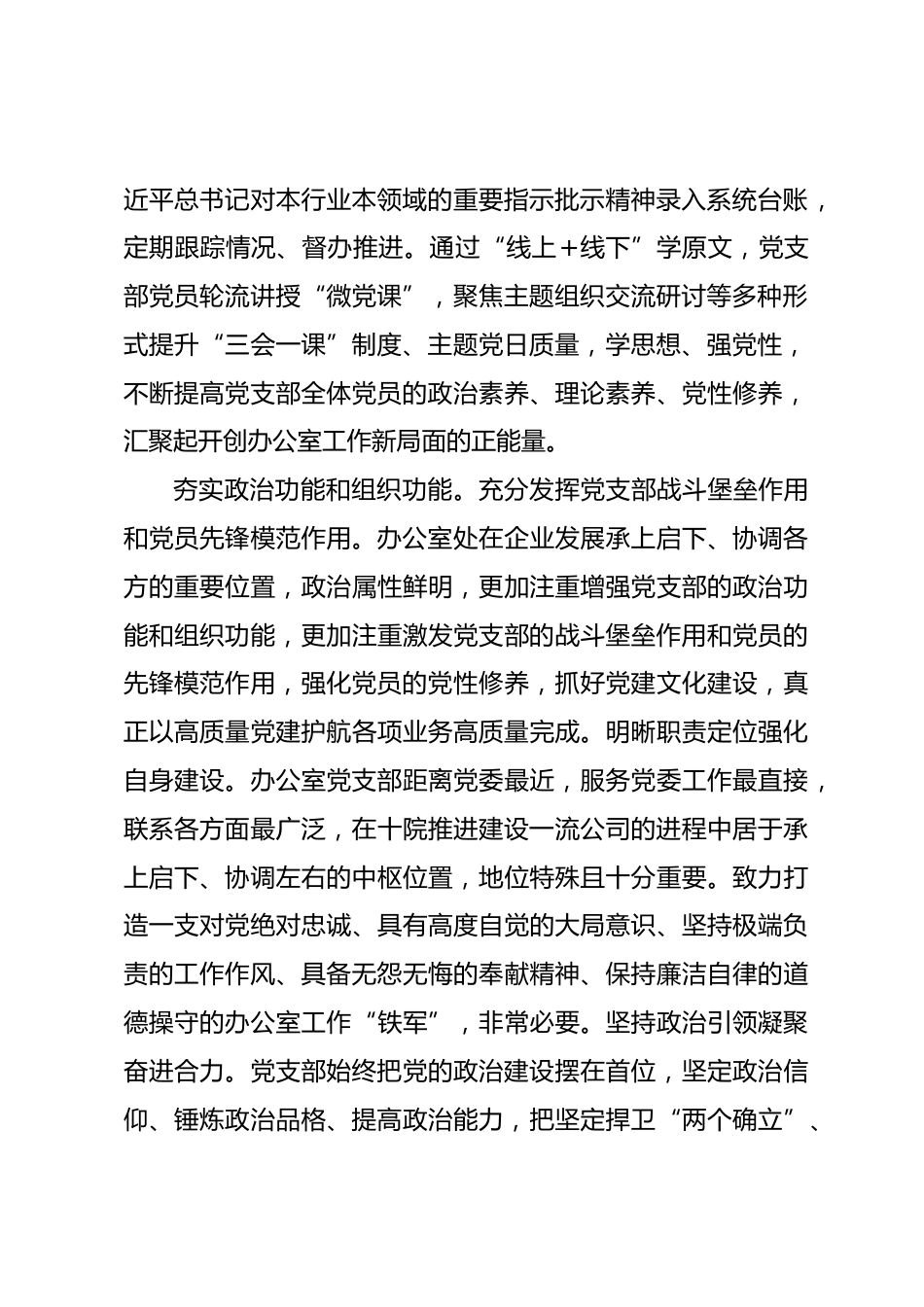 近平总书记对本行业本领域的重要指示批示精神录入系统台账，定期跟踪情况、督办推进。通过“线上＋线下”学原文，党支部党员轮流讲授“微党课”，聚焦主题组织交流研讨等多种形式提升“三会一课”制度、主题党日质量，学思想、强党性，不断提高党支部全体党员的政治素养、理论素养、党性修养，汇聚起开创办公室工作新局面的正能量。

夯实政治功能和组织功能。充分发挥党支部战斗堡垒作用和党员先锋模范作用。办公室处在企业发展承上启下、协调各方的重要位置，政治属性鲜明，更加注重增强党支部的政治功能和组织功能，更加注重激发党支部的战斗堡垒作用和党员的先锋模范作用，强化党员的党性修养，抓好党建文化建设，真正以高质量党建护航各项业务高质量完成。明晰职责定位强化自身建设。办公室党支部距离党委最近，服务党委工作最直接，联系各方面最广泛，在十院推进建设一流公司的进程中居于承上启下、协调左右的中枢位置，地位特殊且十分重要。致力打造一支对党绝对忠诚、具有高度自觉的大局意识、坚持极端负责的工作作风、具备无怨无悔的奉献精神、保持廉洁自律的道德操守的办公室工作“铁军”，非常必要。坚持政治引领凝聚奋进合力。党支部始终把党的政治建设摆在首位，坚定政治信仰、锤炼政治品格、提高政治能力，把坚定捍卫“两个确立”、